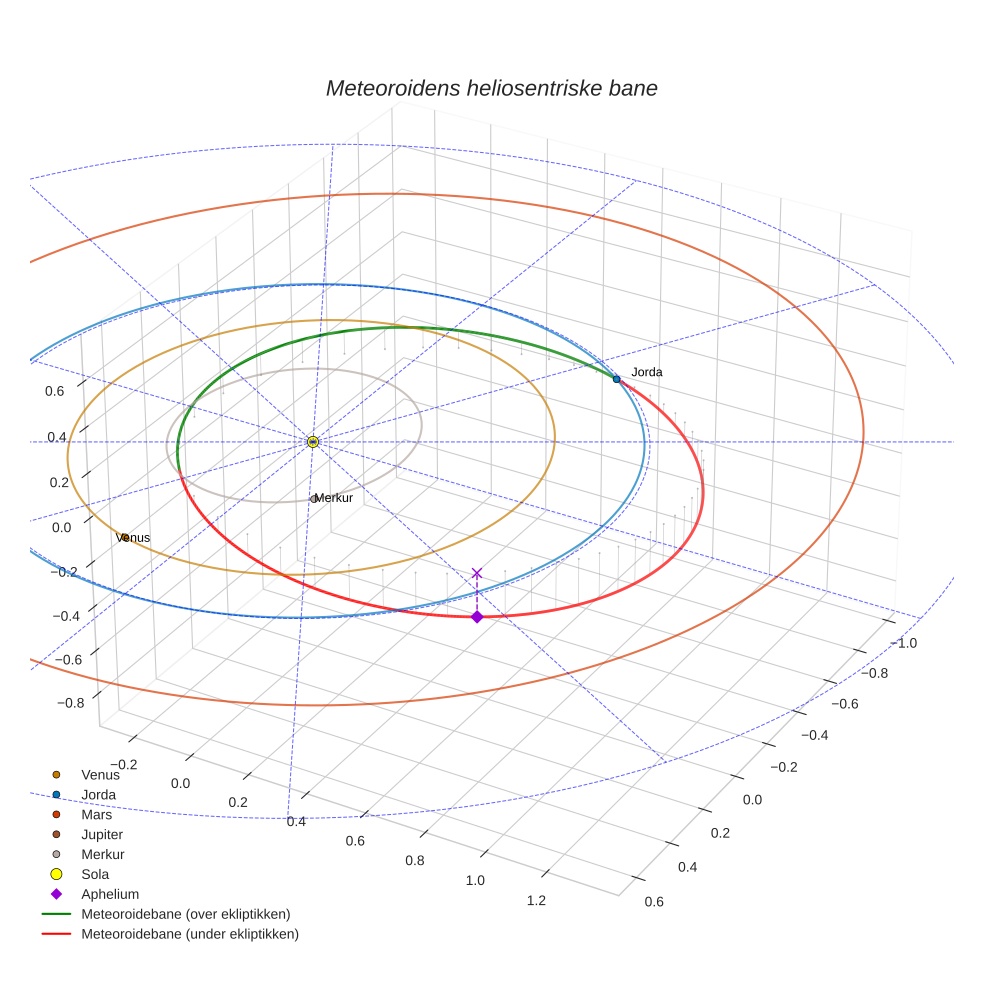 Meteoroidens heliosentriske bane

Jorda
Merkur
Venus

0.6
0.4
0.2
0.0
−0.2
−0.4
−0.6
−0.8

−0.2
0.0
0.2
0.4
0.6
0.8
1.0
1.2

−1.0
−0.8
−0.6
−0.4
−0.2
0.0
0.2
0.4
0.6

Venus
Jorda
Mars
Jupiter
Merkur
Sola
Aphelium
Meteoroidebane (over ekliptikken)
Meteoroidebane (under ekliptikken)